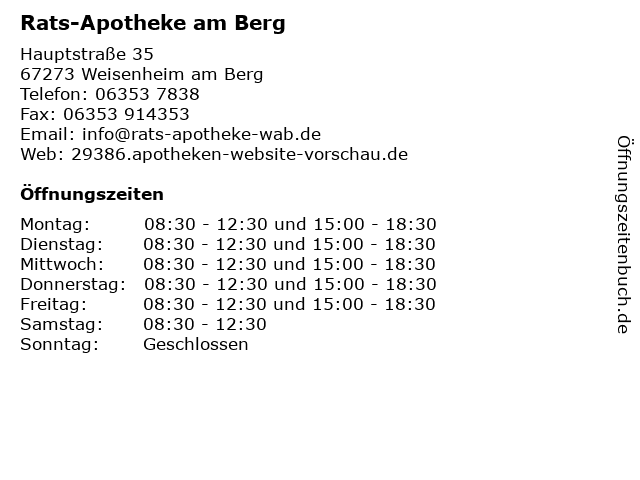 Rats-Apotheke am Berg

Hauptstraße 35
67273 Weisenheim am Berg
Telefon: 06353 7838
Fax: 06353 914353
Email: info@rats-apotheke-wab.de
Web: 29386.apotheken-website-vorschau.de

Öffnungszeiten

Montag: 08:30 - 12:30 und 15:00 - 18:30
Dienstag: 08:30 - 12:30 und 15:00 - 18:30
Mittwoch: 08:30 - 12:30 und 15:00 - 18:30
Donnerstag: 08:30 - 12:30 und 15:00 - 18:30
Freitag: 08:30 - 12:30 und 15:00 - 18:30
Samstag: 08:30 - 12:30
Sonntag: Geschlossen

Öffnungszeitenbuch.de